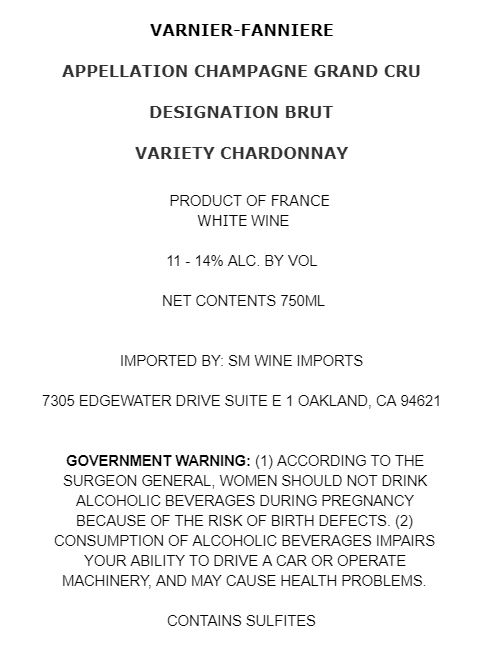 VARNIER-FANNIERE

APPELLATION CHAMPAGNE GRAND CRU

DESIGNATION BRUT

VARIETY CHARDONNAY

PRODUCT OF FRANCE
WHITE WINE

11 - 14% ALC. BY VOL

NET CONTENTS 750ML

IMPORTED BY: SM WINE IMPORTS

7305 EDGEWATER DRIVE SUITE E 1 OAKLAND, CA 94621

GOVERNMENT WARNING: (1) ACCORDING TO THE SURGEON GENERAL, WOMEN SHOULD NOT DRINK ALCOHOLIC BEVERAGES DURING PREGNANCY BECAUSE OF THE RISK OF BIRTH DEFECTS. (2) CONSUMPTION OF ALCOHOLIC BEVERAGES IMPAIRS YOUR ABILITY TO DRIVE A CAR OR OPERATE MACHINERY, AND MAY CAUSE HEALTH PROBLEMS.

CONTAINS SULFITES